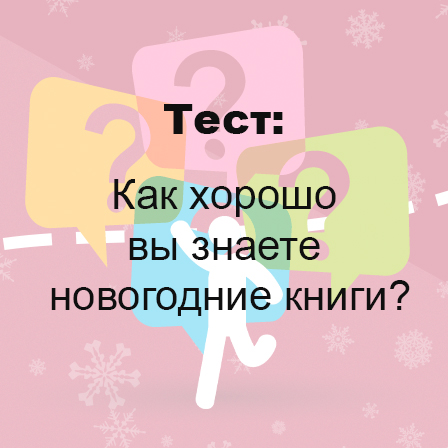 Тест:

Как хорошо вы знаете новогодние книги?